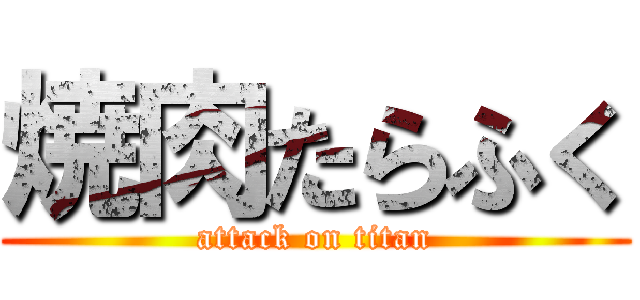 焼肉たらふく
attack on titan